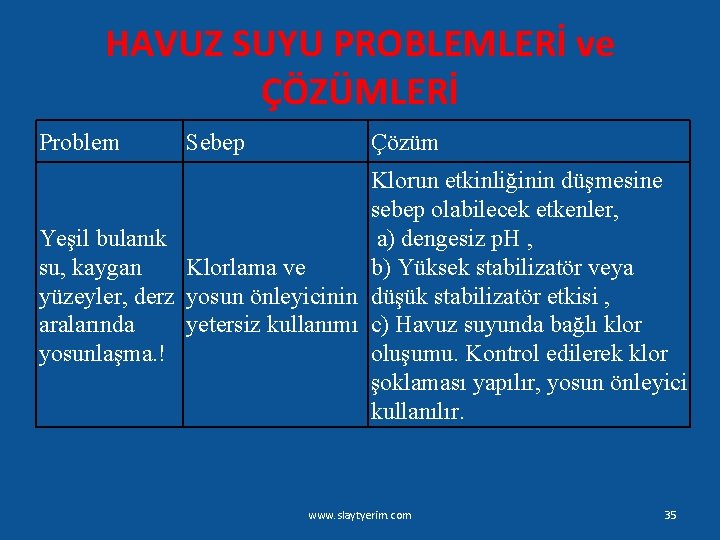 HAVUZ SUYU PROBLEMLERİ ve ÇÖZÜMLERİ

| Problem | Sebep | Çözüm |
|---|---|---|
| Yeşil bulanık su, kaygan yüzeyler, derz aralarında yosunlaşma.! | Klorlama ve yosun önleyicinin yetersiz kullanımı | Klorun etkinliğinin düşmesine sebep olabilecek etkenler, a) dengesiz pH , b) Yüksek stabilizatör veya düşük stabilizatör etkisi , c) Havuz suyunda bağlı klor oluşumu. Kontrol edilerek klor şoklaması yapılır, yosun önleyici kullanılır. |

www.slaytyerim.com

35